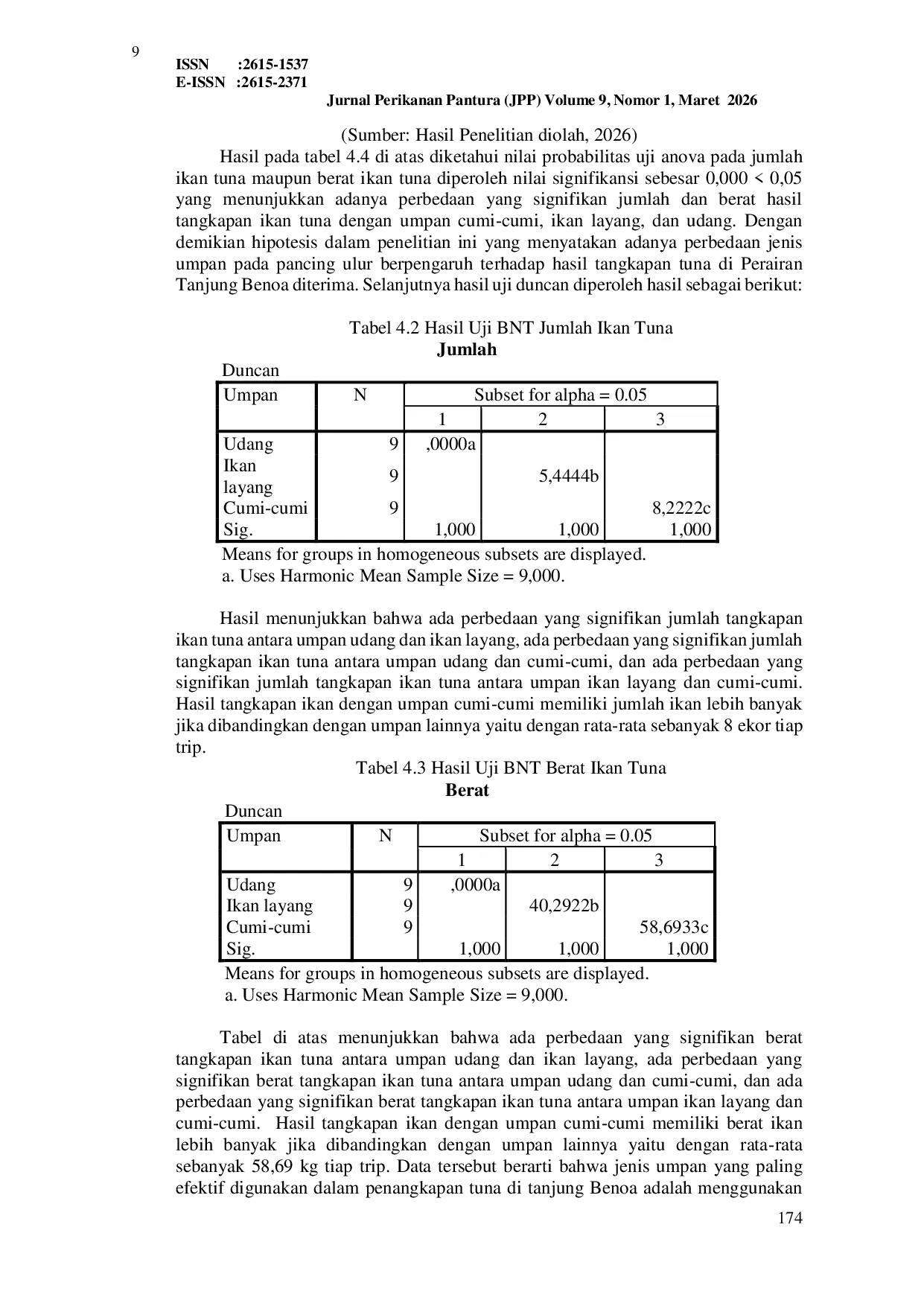 9

ISSN :2615-1537
E-ISSN :2615-2371

Jurnal Perikanan Pantura (JPP) Volume 9, Nomor 1, Maret 2026

(Sumber: Hasil Penelitian diolah, 2026)

Hasil pada tabel 4.4 di atas diketahui nilai probabilitas uji anova pada jumlah ikan tuna maupun berat ikan tuna diperoleh nilai signifikansi sebesar 0,000 < 0,05 yang menunjukkan adanya perbedaan yang signifikan jumlah dan berat hasil tangkapan ikan tuna dengan umpan cumi-cumi, ikan layang, dan udang. Dengan demikian hipotesis dalam penelitian ini yang menyatakan adanya perbedaan jenis umpan pada pancing ulur berpengaruh terhadap hasil tangkapan tuna di Perairan Tanjung Benoa diterima. Selanjutnya hasil uji duncan diperoleh hasil sebagai berikut:

Tabel 4.2 Hasil Uji BNT Jumlah Ikan Tuna

Jumlah

Duncan

| Umpan | N | Subset for alpha = 0.05 | | |
|---|---|---|---|---|
| | | 1 | 2 | 3 |
| Udang | 9 | ,0000a | | |
| Ikan layang | 9 | | 5,4444b | |
| Cumi-cumi | 9 | | | 8,2222c |
| Sig. | | 1,000 | 1,000 | 1,000 |

Means for groups in homogeneous subsets are displayed.
a. Uses Harmonic Mean Sample Size = 9,000.

Hasil menunjukkan bahwa ada perbedaan yang signifikan jumlah tangkapan ikan tuna antara umpan udang dan ikan layang, ada perbedaan yang signifikan jumlah tangkapan ikan tuna antara umpan udang dan cumi-cumi, dan ada perbedaan yang signifikan jumlah tangkapan ikan tuna antara umpan ikan layang dan cumi-cumi. Hasil tangkapan ikan dengan umpan cumi-cumi memiliki jumlah ikan lebih banyak jika dibandingkan dengan umpan lainnya yaitu dengan rata-rata sebanyak 8 ekor tiap trip.

Tabel 4.3 Hasil Uji BNT Berat Ikan Tuna

Berat

Duncan

| Umpan | N | Subset for alpha = 0.05 | | |
|---|---|---|---|---|
| | | 1 | 2 | 3 |
| Udang | 9 | ,0000a | | |
| Ikan layang | 9 | | 40,2922b | |
| Cumi-cumi | 9 | | | 58,6933c |
| Sig. | | 1,000 | 1,000 | 1,000 |

Means for groups in homogeneous subsets are displayed.
a. Uses Harmonic Mean Sample Size = 9,000.

Tabel di atas menunjukkan bahwa ada perbedaan yang signifikan berat tangkapan ikan tuna antara umpan udang dan ikan layang, ada perbedaan yang signifikan berat tangkapan ikan tuna antara umpan udang dan cumi-cumi, dan ada perbedaan yang signifikan berat tangkapan ikan tuna antara umpan ikan layang dan cumi-cumi. Hasil tangkapan ikan dengan umpan cumi-cumi memiliki berat ikan lebih banyak jika dibandingkan dengan umpan lainnya yaitu dengan rata-rata sebanyak 58,69 kg tiap trip. Data tersebut berarti bahwa jenis umpan yang paling efektif digunakan dalam penangkapan tuna di tanjung Benoa adalah menggunakan

174